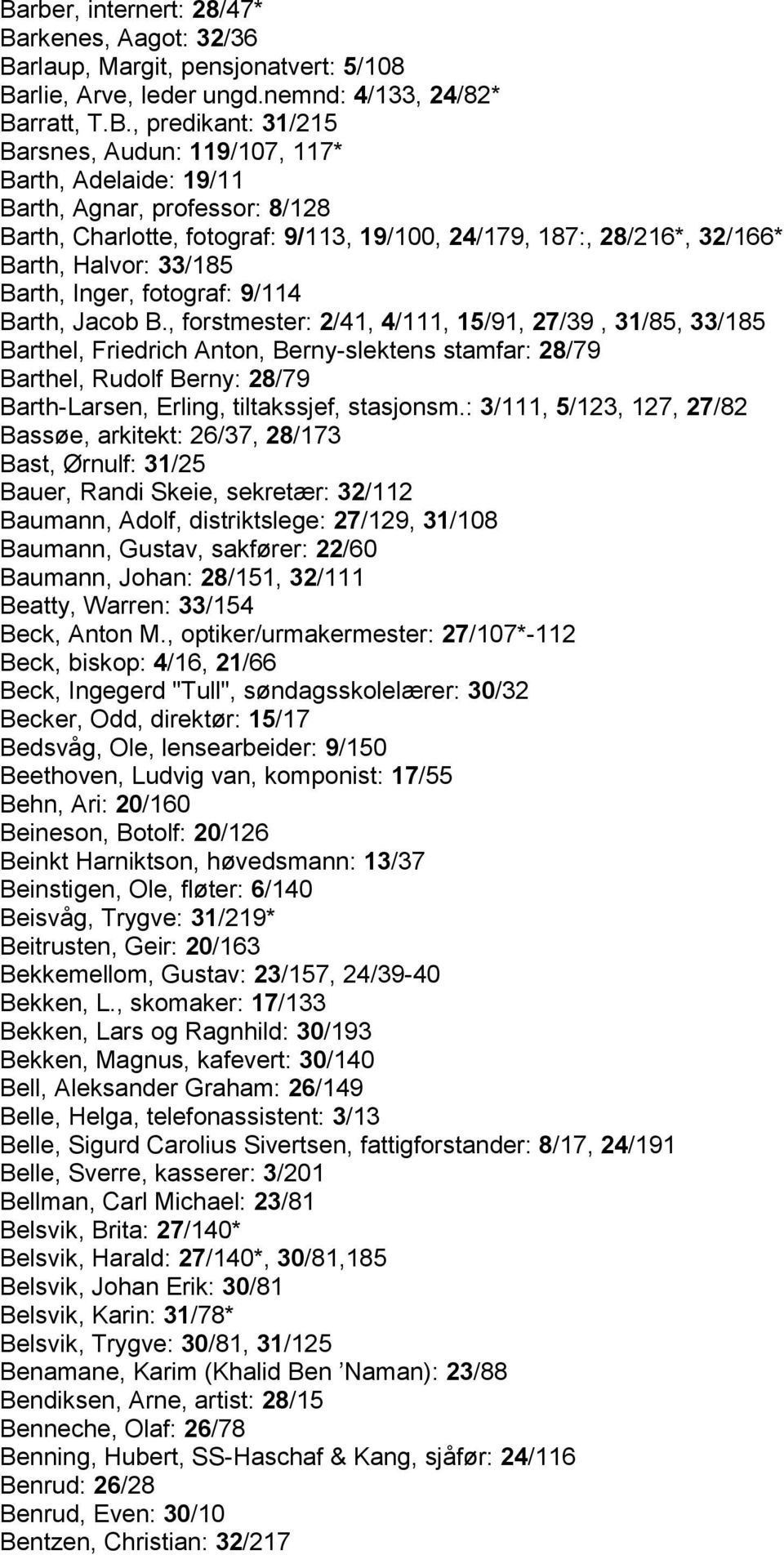 Barber, internert: 28/47*
Barkenes, Aagot: 32/36
Barlaup, Margit, pensjonatvert: 5/108
Barlie, Arve, leder ungd.nemnd: 4/133, 24/82*
Barratt, T.B., predikant: 31/215
Barsnes, Audun: 119/107, 117*
Barth, Adelaide: 19/11
Barth, Agnar, professor: 8/128
Barth, Charlotte, fotograf: 9/113, 19/100, 24/179, 187:, 28/216*, 32/166*
Barth, Halvor: 33/185
Barth, Inger, fotograf: 9/114
Barth, Jacob B., forstmester: 2/41, 4/111, 15/91, 27/39 , 31/85, 33/185
Barthel, Friedrich Anton, Berny-slektens stamfar: 28/79
Barthel, Rudolf Berny: 28/79
Barth-Larsen, Erling, tiltakssjef, stasjonsm.: 3/111, 5/123, 127, 27/82
Bassøe, arkitekt: 26/37, 28/173
Bast, Ørnulf: 31/25
Bauer, Randi Skeie, sekretær: 32/112
Baumann, Adolf, distriktslege: 27/129, 31/108
Baumann, Gustav, sakfører: 22/60
Baumann, Johan: 28/151, 32/111
Beatty, Warren: 33/154
Beck, Anton M., optiker/urmakermester: 27/107*-112
Beck, biskop: 4/16, 21/66
Beck, Ingegerd "Tull", søndagsskolelærer: 30/32
Becker, Odd, direktør: 15/17
Bedsvåg, Ole, lensearbeider: 9/150
Beethoven, Ludvig van, komponist: 17/55
Behn, Ari: 20/160
Beineson, Botolf: 20/126
Beinkt Harniktson, høvedsmann: 13/37
Beinstigen, Ole, fløter: 6/140
Beisvåg, Trygve: 31/219*
Beitrusten, Geir: 20/163
Bekkemellom, Gustav: 23/157, 24/39-40
Bekken, L., skomaker: 17/133
Bekken, Lars og Ragnhild: 30/193
Bekken, Magnus, kafevert: 30/140
Bell, Aleksander Graham: 26/149
Belle, Helga, telefonassistent: 3/13
Belle, Sigurd Carolius Sivertsen, fattigforstander: 8/17, 24/191
Belle, Sverre, kasserer: 3/201
Bellman, Carl Michael: 23/81
Belsvik, Brita: 27/140*
Belsvik, Harald: 27/140*, 30/81,185
Belsvik, Johan Erik: 30/81
Belsvik, Karin: 31/78*
Belsvik, Trygve: 30/81, 31/125
Benamane, Karim (Khalid Ben ’Naman): 23/88
Bendiksen, Arne, artist: 28/15
Benneche, Olaf: 26/78
Benning, Hubert, SS-Haschaf & Kang, sjåfør: 24/116
Benrud: 26/28
Benrud, Even: 30/10
Bentzen, Christian: 32/217